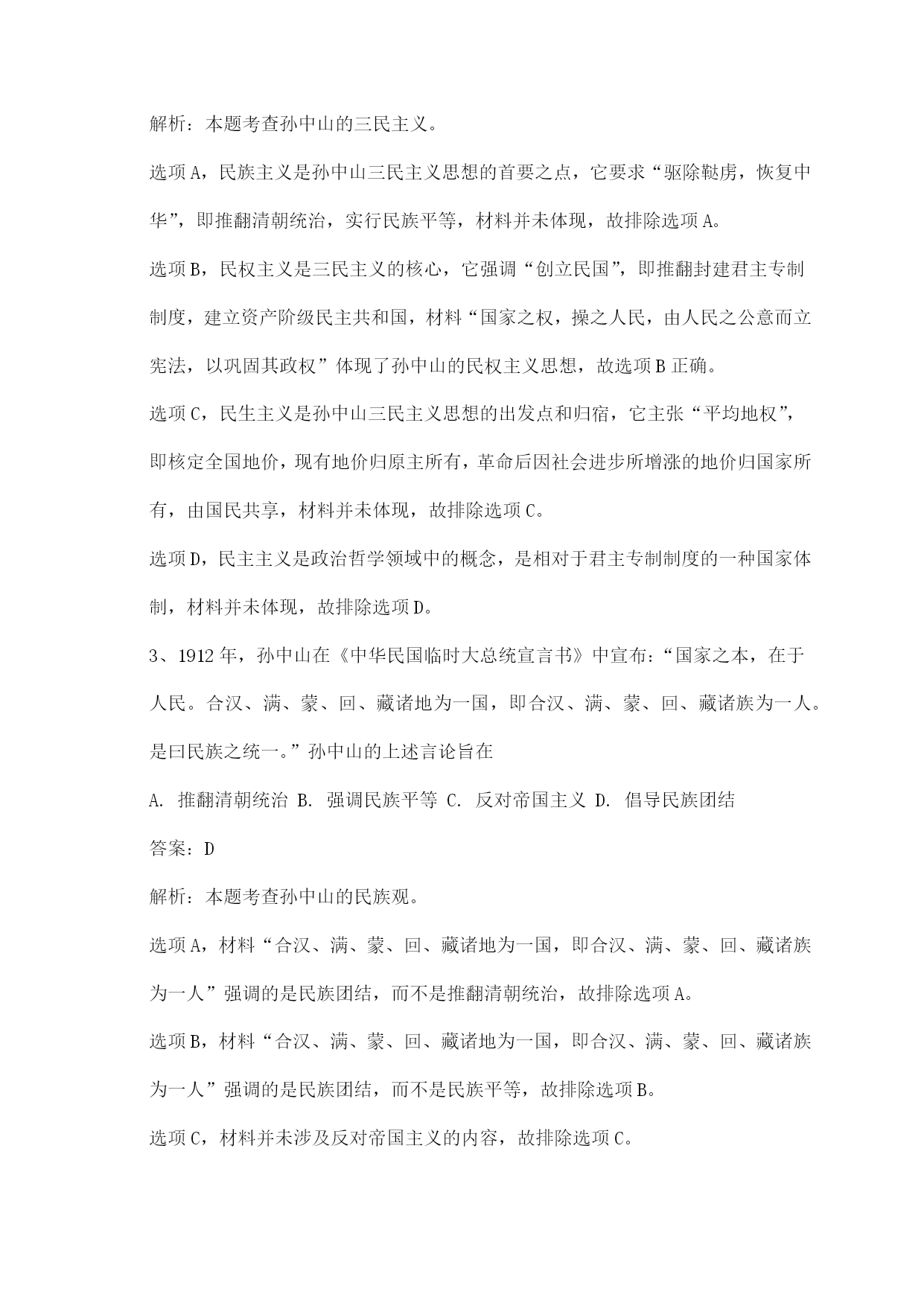 解析：本题考查孙中山的三民主义。

选项A，民族主义是孙中山三民主义思想的首要之点，它要求“驱除鞑虏，恢复中华”，即推翻清朝统治，实行民族平等，材料并未体现，故排除选项A。

选项B，民权主义是三民主义的核心，它强调“创立民国”，即推翻封建君主专制制度，建立资产阶级民主共和国，材料“国家之权，操之人民，由人民之公意而立宪法，以巩固其政权”体现了孙中山的民权主义思想，故选项B正确。

选项C，民生主义是孙中山三民主义思想的出发点和归宿，它主张“平均地权”，即核定全国地价，现有地价归原主所有，革命后因社会进步所增涨的地价归国家所有，由国民共享，材料并未体现，故排除选项C。

选项D，民主主义是政治哲学领域中的概念，是相对于君主专制制度的一种国家体制，材料并未体现，故排除选项D。

3、1912年，孙中山在《中华民国临时大总统宣言书》中宣布：“国家之本，在于人民。合汉、满、蒙、回、藏诸地为一国，即合汉、满、蒙、回、藏诸族为一人。是曰民族之统一。”孙中山的上述言论旨在

A. 推翻清朝统治 B. 强调民族平等 C. 反对帝国主义 D. 倡导民族团结

答案：D

解析：本题考查孙中山的民族观。

选项A，材料“合汉、满、蒙、回、藏诸地为一国，即合汉、满、蒙、回、藏诸族为一人”强调的是民族团结，而不是推翻清朝统治，故排除选项A。

选项B，材料“合汉、满、蒙、回、藏诸地为一国，即合汉、满、蒙、回、藏诸族为一人”强调的是民族团结，而不是民族平等，故排除选项B。

选项C，材料并未涉及反对帝国主义的内容，故排除选项C。